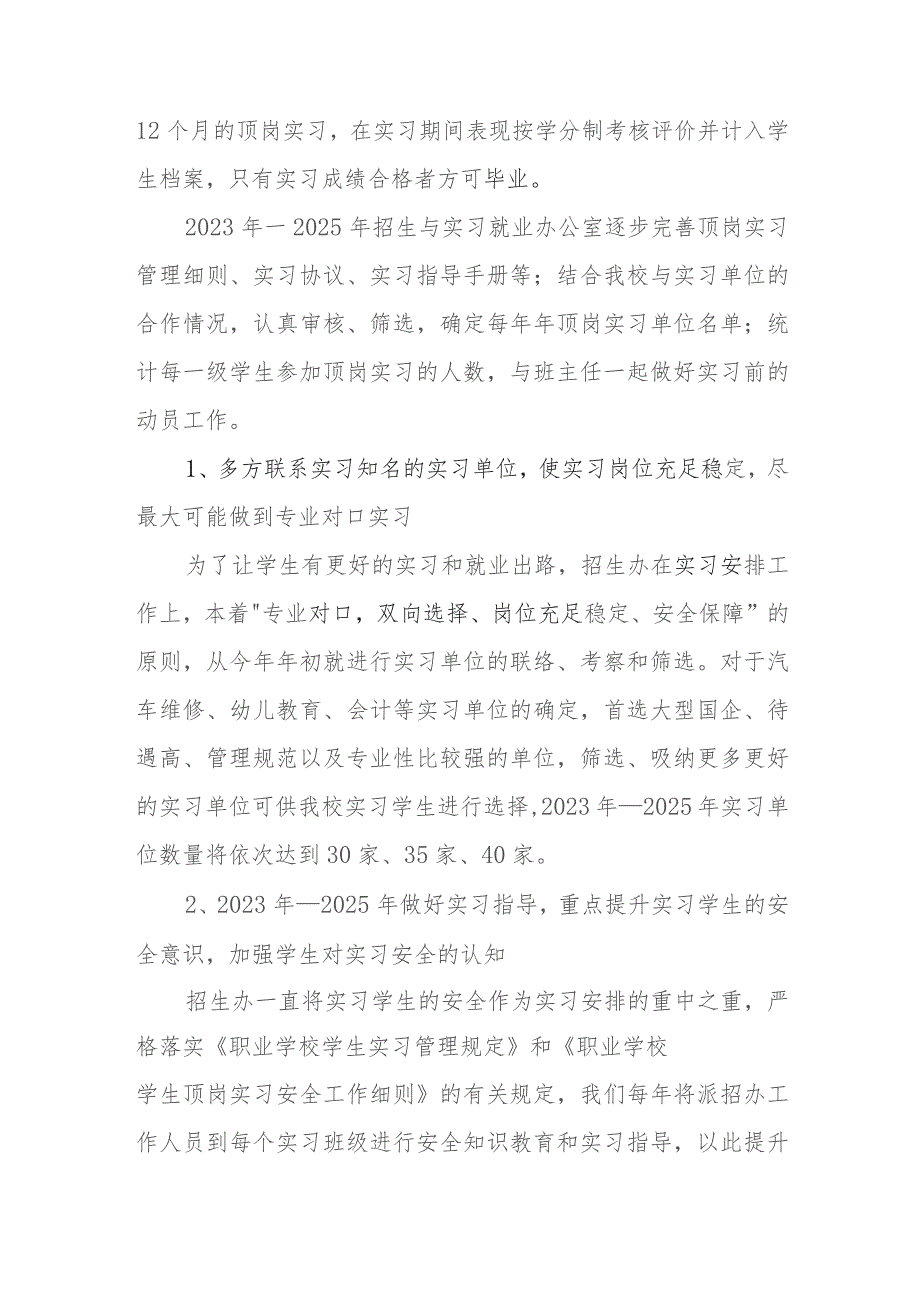 12个月的顶岗实习，在实习期间表现按学分制考核评价并计入学生档案，只有实习成绩合格者方可毕业。

2023年一2025年招生与实习就业办公室逐步完善顶岗实习管理细则、实习协议、实习指导手册等；结合我校与实习单位的合作情况，认真审核、筛选，确定每年年顶岗实习单位名单；统计每一级学生参加顶岗实习的人数，与班主任一起做好实习前的动员工作。

1、多方联系实习知名的实习单位，使实习岗位充足稳定，尽最大可能做到专业对口实习

为了让学生有更好的实习和就业出路，招生办在实习安排工作上，本着"专业对口，双向选择、岗位充足稳定、安全保障”的原则，从今年年初就进行实习单位的联络、考察和筛选。对于汽车维修、幼儿教育、会计等实习单位的确定，首选大型国企、待遇高、管理规范以及专业性比较强的单位，筛选、吸纳更多更好的实习单位可供我校实习学生进行选择,2023年—2025年实习单位数量将依次达到30家、35家、40家。

2、2023年—2025年做好实习指导，重点提升实习学生的安全意识，加强学生对实习安全的认知

招生办一直将实习学生的安全作为实习安排的重中之重，严格落实《职业学校学生实习管理规定》和《职业学校学生顶岗实习安全工作细则》的有关规定，我们每年将派招办工作人员到每个实习班级进行安全知识教育和实习指导，以此提升